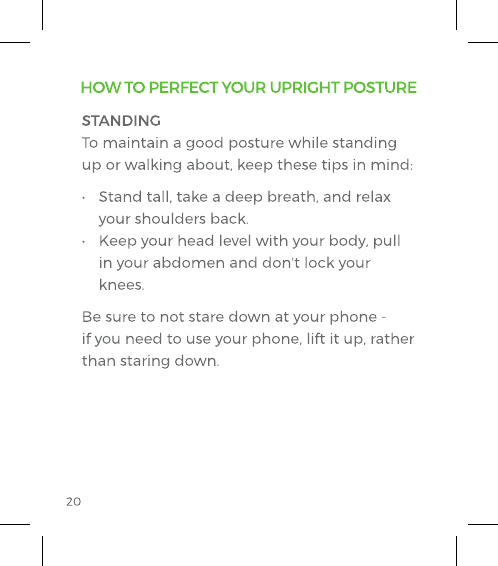 HOW TO PERFECT YOUR UPRIGHT POSTURE

STANDING
To maintain a good posture while standing up or walking about, keep these tips in mind:

· Stand tall, take a deep breath, and relax your shoulders back.
· Keep your head level with your body, pull in your abdomen and don't lock your knees.

Be sure to not stare down at your phone - if you need to use your phone, lift it up, rather than staring down.

20